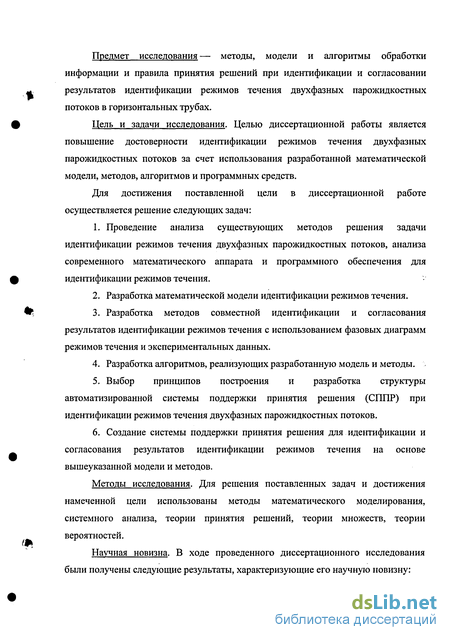 Предмет исследования — методы, модели и алгоритмы обработки информации и правила принятия решений при идентификации и согласовании результатов идентификации режимов течения двухфазных парожидкостных потоков в горизонтальных трубах.

Цель и задачи исследования. Целью диссертационной работы является повышение достоверности идентификации режимов течения двухфазных парожидкостных потоков за счет использования разработанной математической модели, методов, алгоритмов и программных средств.

Для достижения поставленной цели в диссертационной работе осуществляется решение следующих задач:

1. Проведение анализа существующих методов решения задачи идентификации режимов течения двухфазных парожидкостных потоков, анализа современного математического аппарата и программного обеспечения для идентификации режимов течения.

2. Разработка математической модели идентификации режимов течения.

3. Разработка методов совместной идентификации и согласования результатов идентификации режимов течения с использованием фазовых диаграмм режимов течения и экспериментальных данных.

4. Разработка алгоритмов, реализующих разработанную модель и методы.

5. Выбор принципов построения и разработка структуры автоматизированной системы поддержки принятия решения (СППР) при идентификации режимов течения двухфазных парожидкостных потоков.

6. Создание системы поддержки принятия решения для идентификации и согласования результатов идентификации режимов течения на основе вышеуказанной модели и методов.

Методы исследования. Для решения поставленных задач и достижения намеченной цели использованы методы математического моделирования, системного анализа, теории принятия решений, теории множеств, теории вероятностей.

Научная новизна. В ходе проведенного диссертационного исследования были получены следующие результаты, характеризующие его научную новизну:

dsLib.net
библиотека диссертаций